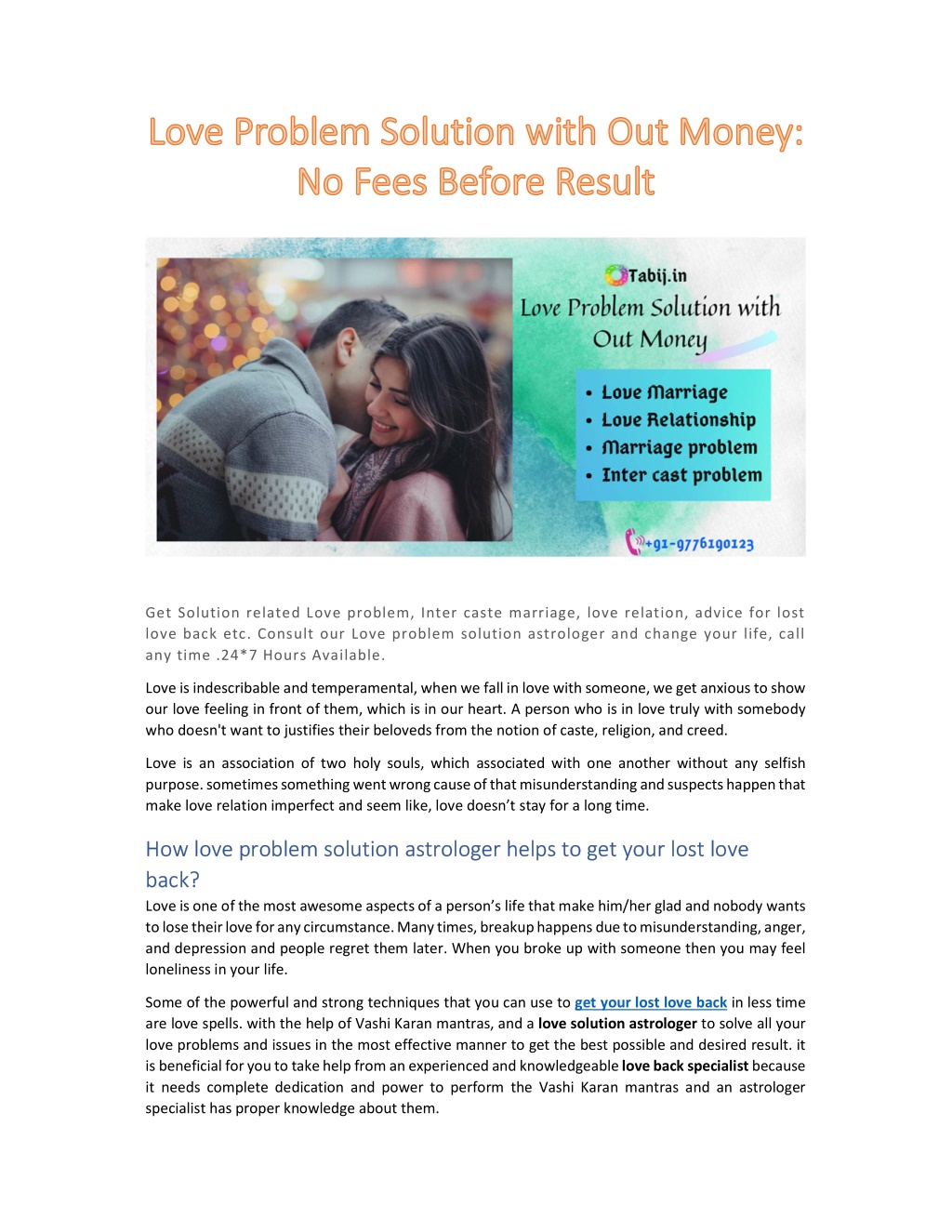 Love Problem Solution with Out Money: No Fees Before Result

Tabij.in
Love Problem Solution with Out Money

• Love Marriage
• Love Relationship
• Marriage problem
• Inter cast problem

+91-9776190123

Get Solution related Love problem, Inter caste marriage, love relation, advice for lost love back etc. Consult our Love problem solution astrologer and change your life, call any time .24*7 Hours Available.

Love is indescribable and temperamental, when we fall in love with someone, we get anxious to show our love feeling in front of them, which is in our heart. A person who is in love truly with somebody who doesn't want to justifies their beloveds from the notion of caste, religion, and creed.

Love is an association of two holy souls, which associated with one another without any selfish purpose. sometimes something went wrong cause of that misunderstanding and suspects happen that make love relation imperfect and seem like, love doesn't stay for a long time.

How love problem solution astrologer helps to get your lost love back?

Love is one of the most awesome aspects of a person's life that make him/her glad and nobody wants to lose their love for any circumstance. Many times, breakup happens due to misunderstanding, anger, and depression and people regret them later. When you broke up with someone then you may feel loneliness in your life.

Some of the powerful and strong techniques that you can use to get your lost love back in less time are love spells. with the help of Vashi Karan mantras, and a love solution astrologer to solve all your love problems and issues in the most effective manner to get the best possible and desired result. it is beneficial for you to take help from an experienced and knowledgeable love back specialist because it needs complete dedication and power to perform the Vashi Karan mantras and an astrologer specialist has proper knowledge about them.